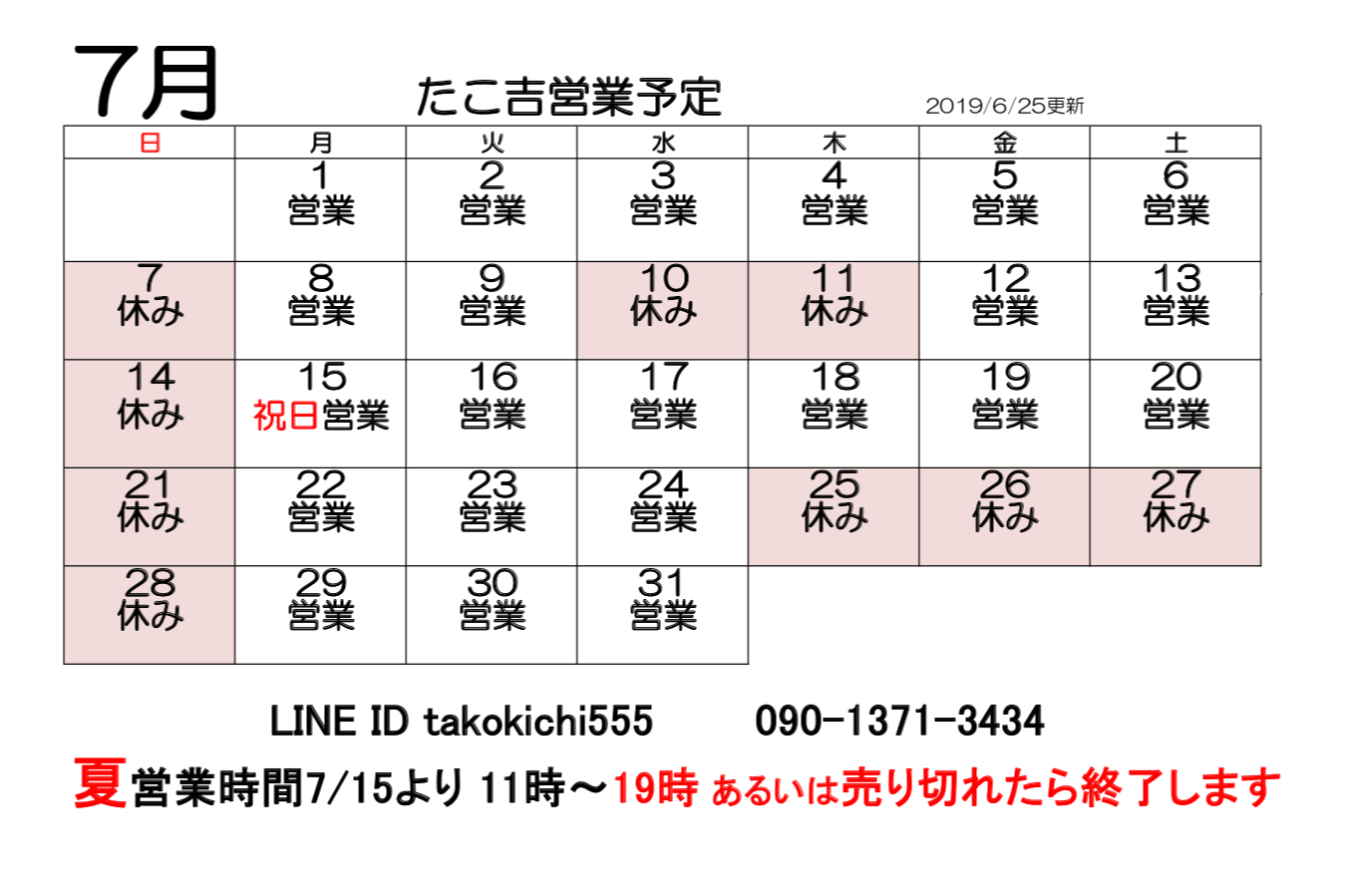 7月 たこ吉営業予定 2019/6/25更新

| 日 | 月 | 火 | 水 | 木 | 金 | 土 |
|---|---|---|---|---|---|---|
|  | 1 営業 | 2 営業 | 3 営業 | 4 営業 | 5 営業 | 6 営業 |
| 7 休み | 8 営業 | 9 営業 | 10 休み | 11 休み | 12 営業 | 13 営業 |
| 14 休み | 15 祝日営業 | 16 営業 | 17 営業 | 18 営業 | 19 営業 | 20 営業 |
| 21 休み | 22 営業 | 23 営業 | 24 営業 | 25 休み | 26 休み | 27 休み |
| 28 休み | 29 営業 | 30 営業 | 31 営業 |  |  |  |

LINE ID takokichi555 090-1371-3434

夏営業時間7/15より 11時～19時 あるいは売り切れたら終了します